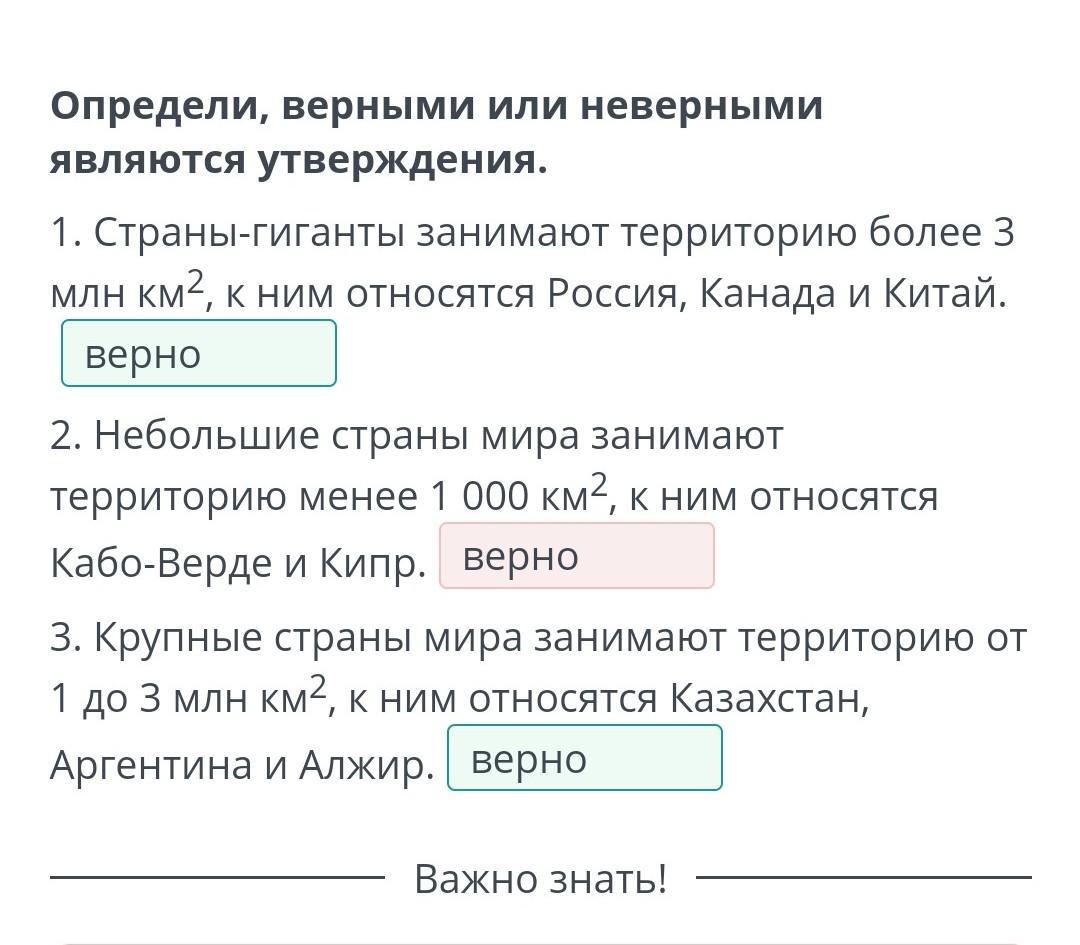 Определи, верными или неверными являются утверждения.

1. Страны-гиганты занимают территорию более 3 млн км$^2$, к ним относятся Россия, Канада и Китай. верно

2. Небольшие страны мира занимают территорию менее 1 000 км$^2$, к ним относятся Кабо-Верде и Кипр. верно

3. Крупные страны мира занимают территорию от 1 до 3 млн км$^2$, к ним относятся Казахстан, Аргентина и Алжир. верно

Важно знать!